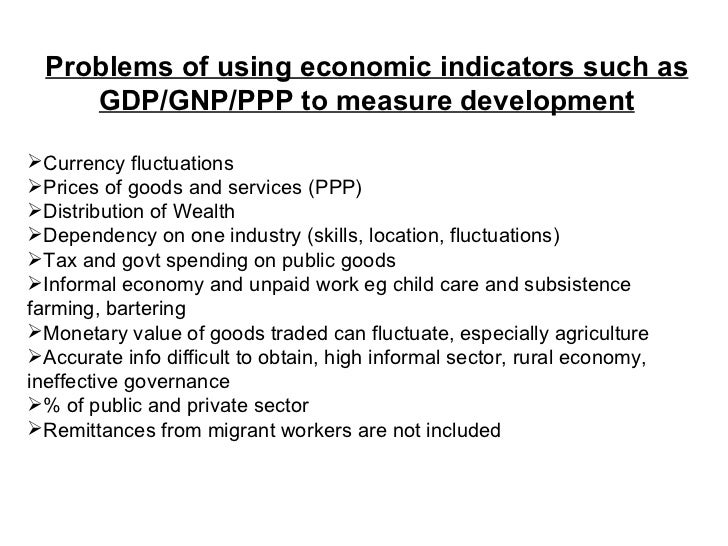 Problems of using economic indicators such as GDP/GNP/PPP to measure development

➢Currency fluctuations
➢Prices of goods and services (PPP)
➢Distribution of Wealth
➢Dependency on one industry (skills, location, fluctuations)
➢Tax and govt spending on public goods
➢Informal economy and unpaid work eg child care and subsistence farming, bartering
➢Monetary value of goods traded can fluctuate, especially agriculture
➢Accurate info difficult to obtain, high informal sector, rural economy, ineffective governance
➢% of public and private sector
➢Remittances from migrant workers are not included